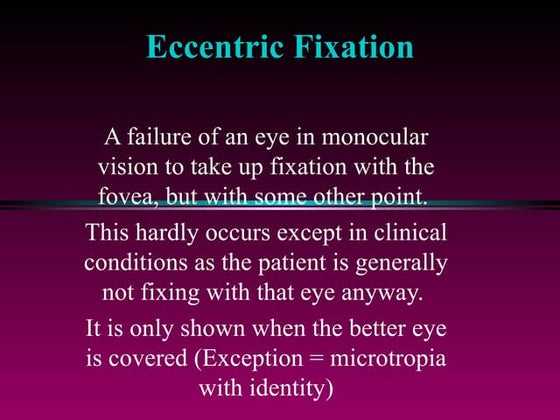 Eccentric Fixation

A failure of an eye in monocular vision to take up fixation with the fovea, but with some other point.

This hardly occurs except in clinical conditions as the patient is generally not fixing with that eye anyway.

It is only shown when the better eye is covered (Exception = microtropia with identity)